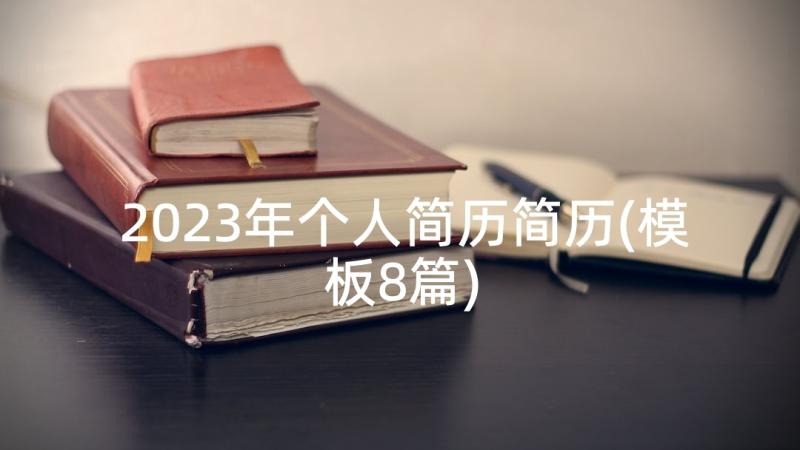 2023年个人简历简历(模板8篇)